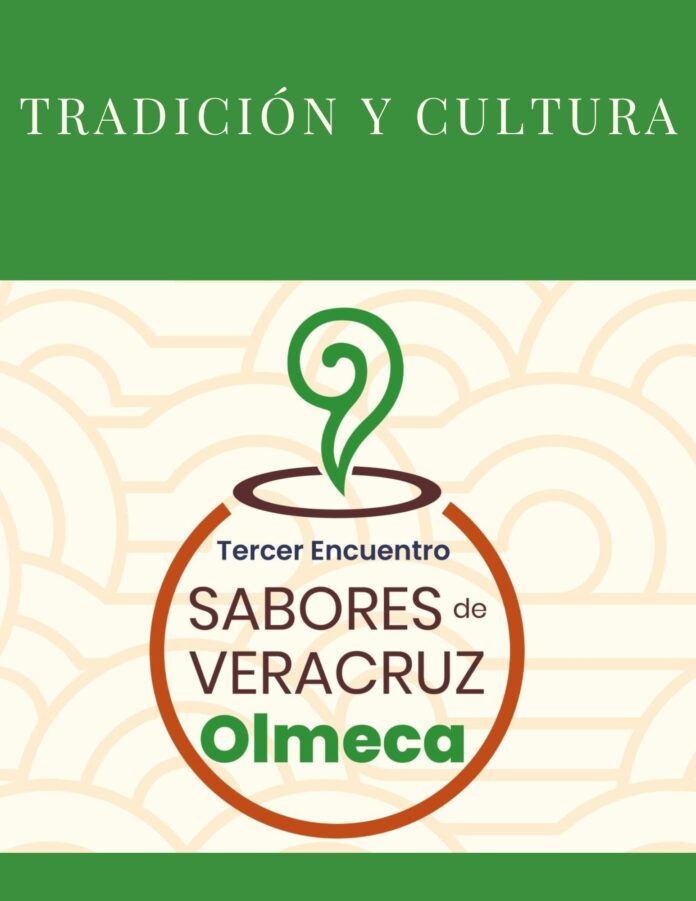 TRADICIÓN Y CULTURA

Tercer Encuentro
SABORES de VERACRUZ
Olmeca